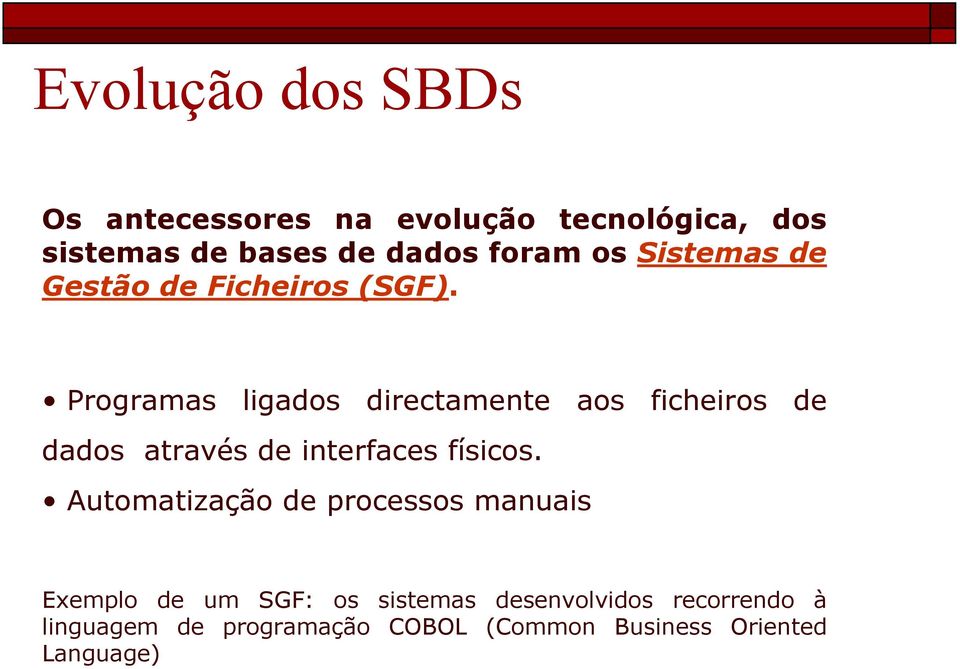 Evolução dos SBDs

Os antecessores na evolução tecnológica, dos sistemas de bases de dados foram os Sistemas de Gestão de Ficheiros (SGF).

• Programas ligados directamente aos ficheiros de dados através de interfaces físicos.

• Automatização de processos manuais

Exemplo de um SGF: os sistemas desenvolvidos recorrendo à linguagem de programação COBOL (Common Business Oriented Language)